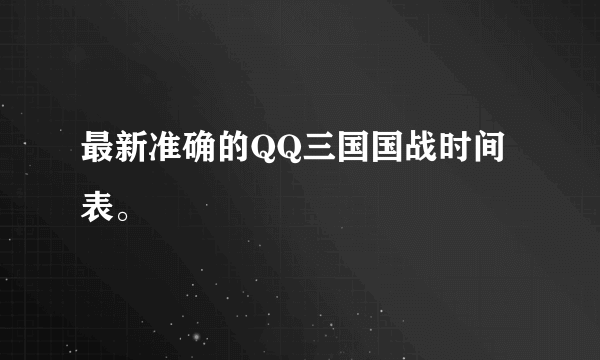 最新准确的QQ三国国战时间表。